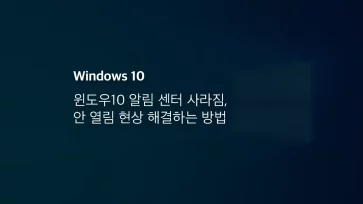 Windows 10

윈도우10 알림 센터 사라짐, 안 열림 현상 해결하는 방법